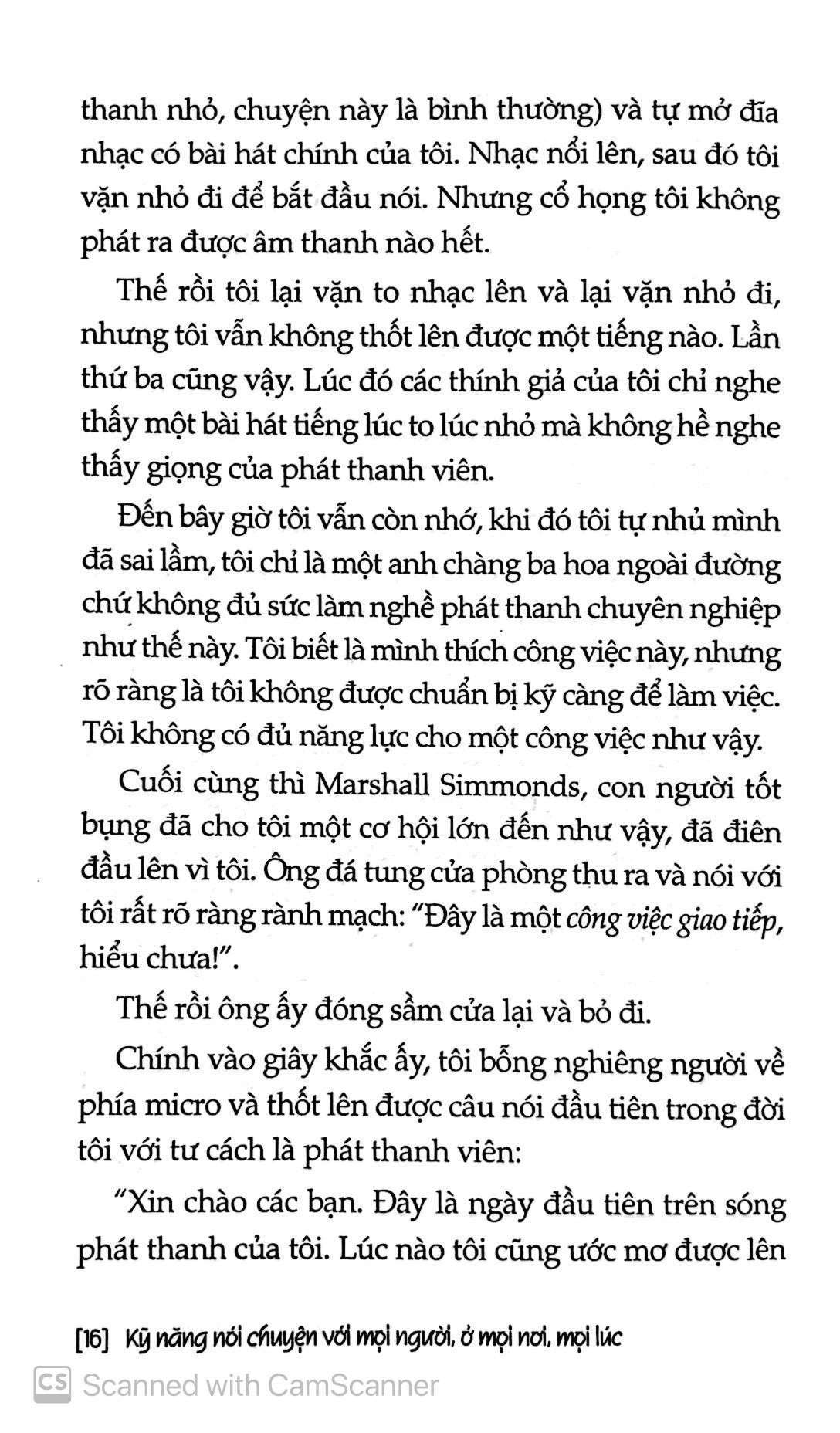 thanh nhỏ, chuyện này là bình thường) và tự mở đĩa nhạc có bài hát chính của tôi. Nhạc nổi lên, sau đó tôi vặn nhỏ đi để bắt đầu nói. Nhưng cổ họng tôi không phát ra được âm thanh nào hết.

Thế rồi tôi lại vặn to nhạc lên và lại vặn nhỏ đi, nhưng tôi vẫn không thốt lên được một tiếng nào. Lần thứ ba cũng vậy. Lúc đó các thính giả của tôi chỉ nghe thấy một bài hát tiếng lúc to lúc nhỏ mà không hề nghe thấy giọng của phát thanh viên.

Đến bây giờ tôi vẫn còn nhớ, khi đó tôi tự nhủ mình đã sai lầm, tôi chỉ là một anh chàng ba hoa ngoài đường chứ không đủ sức làm nghề phát thanh chuyên nghiệp như thế này. Tôi biết là mình thích công việc này, nhưng rõ ràng là tôi không được chuẩn bị kỹ càng để làm việc. Tôi không có đủ năng lực cho một công việc như vậy.

Cuối cùng thì Marshall Simmonds, con người tốt bụng đã cho tôi một cơ hội lớn đến như vậy, đã điên đầu lên vì tôi. Ông đá tung cửa phòng thu ra và nói với tôi rất rõ ràng rành mạch: "Đây là một công việc giao tiếp, hiểu chưa!".

Thế rồi ông ấy đóng sầm cửa lại và bỏ đi.

Chính vào giây khắc ấy, tôi bỗng nghiêng người về phía micro và thốt lên được câu nói đầu tiên trong đời tôi với tư cách là phát thanh viên:

"Xin chào các bạn. Đây là ngày đầu tiên trên sóng phát thanh của tôi. Lúc nào tôi cũng ước mơ được lên

[16] Kỹ năng nói chuyện với mọi người, ở mọi nơi, mọi lúc

CS Scanned with CamScanner